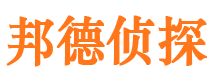 邦德侦探